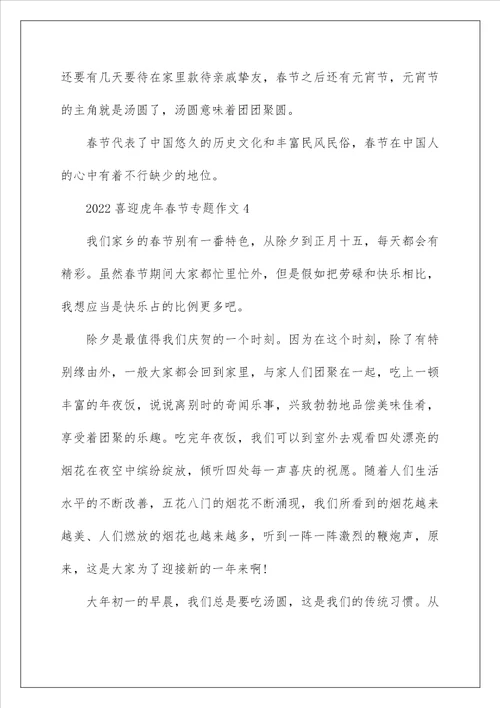 还要有几天要待在家里款待亲戚挚友，春节之后还有元宵节，元宵节的主角就是汤圆了，汤圆意味着团团聚圆。

春节代表了中国悠久的历史文化和丰富民风民俗，春节在中国人的心中有着不行缺少的地位。

2022 喜迎虎年春节专题作文 4

我们家乡的春节别有一番特色，从除夕到正月十五，每天都会有精彩。虽然春节期间大家都忙里忙外，但是假如把劳碌和快乐相比，我想应当是快乐占的比例更多吧。

除夕是最值得我们庆贺的一个时刻。因为在这个时刻，除了有特别缘由外，一般大家都会回到家里，与家人们团聚在一起，吃上一顿丰富的年夜饭，说说离别时的奇闻乐事，兴致勃勃地品偿美味佳肴，享受着团聚的乐趣。吃完年夜饭，我们可以到室外去观看四处漂亮的烟花在夜空中缤纷绽放，倾听四处每一声喜庆的祝愿。随着人们生活水平的不断改善，五花八门的烟花不断涌现，我们所看到的烟花越来越美、人们燃放的烟花也越来越多，听到一阵一阵激烈的鞭炮声，原来，这是大家为了迎接新的一年来啊！

大年初一的早晨，我们总是要吃汤圆，这是我们的传统习惯。从